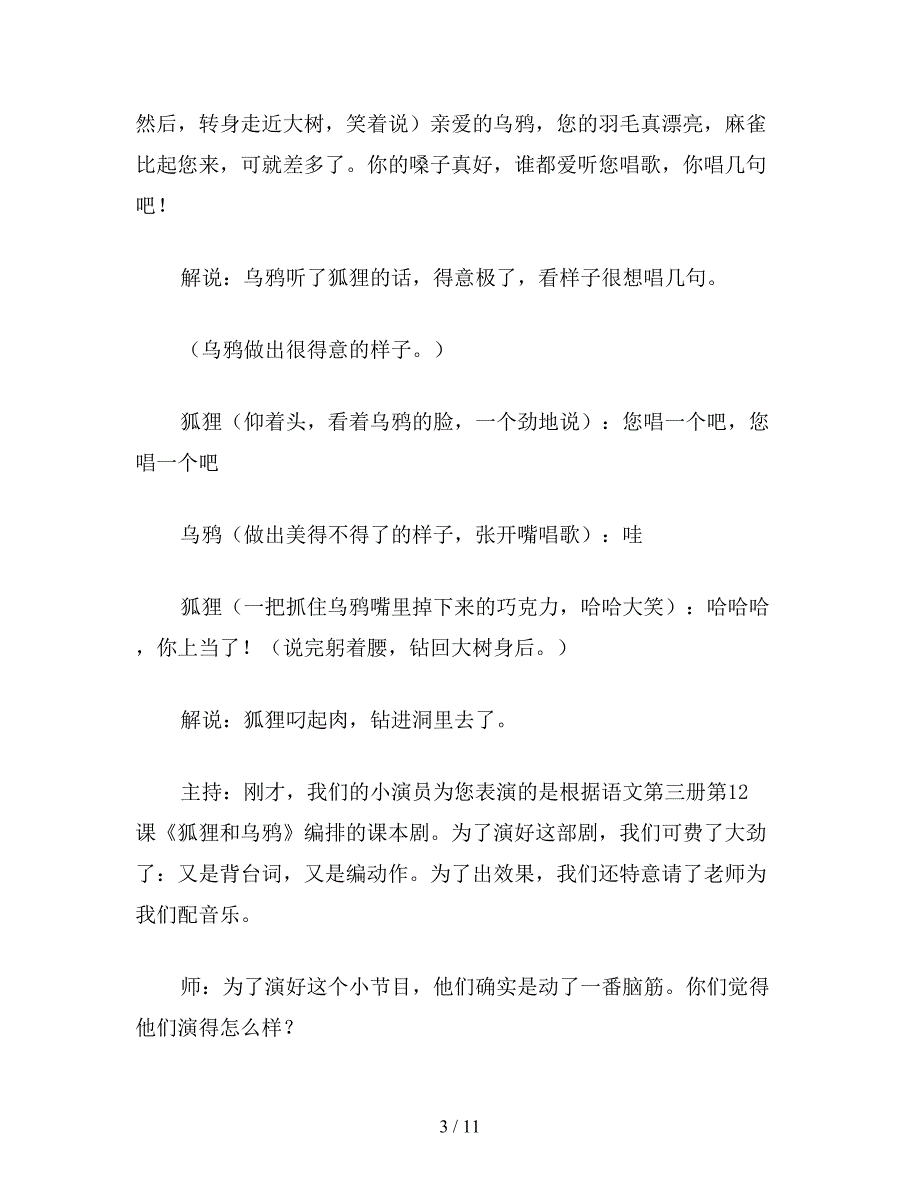 然后，转身走近大树，笑着说）亲爱的乌鸦，您的羽毛真漂亮，麻雀比起您来，可就差多了。你的嗓子真好，谁都爱听您唱歌，你唱几句吧！

解说：乌鸦听了狐狸的话，得意极了，看样子很想唱几句。

（乌鸦做出很得意的样子。）

狐狸（仰着头，看着乌鸦的脸，一个劲地说）：您唱一个吧，您唱一个吧

乌鸦（做出美得不得了的样子，张开嘴唱歌）：哇

狐狸（一把抓住乌鸦嘴里掉下来的巧克力，哈哈大笑）：哈哈哈，你上当了！（说完躬着腰，钻回大树身后。）

解说：狐狸叼起肉，钻进洞里去了。

主持：刚才，我们的小演员为您表演的是根据语文第三册第12课《狐狸和乌鸦》编排的课本剧。为了演好这部剧，我们可费了大劲了：又是背台词，又是编动作。为了出效果，我们还特意请了老师为我们配音乐。

师：为了演好这个小节目，他们确实是动了一番脑筋。你们觉得他们演得怎么样？

3 / 11